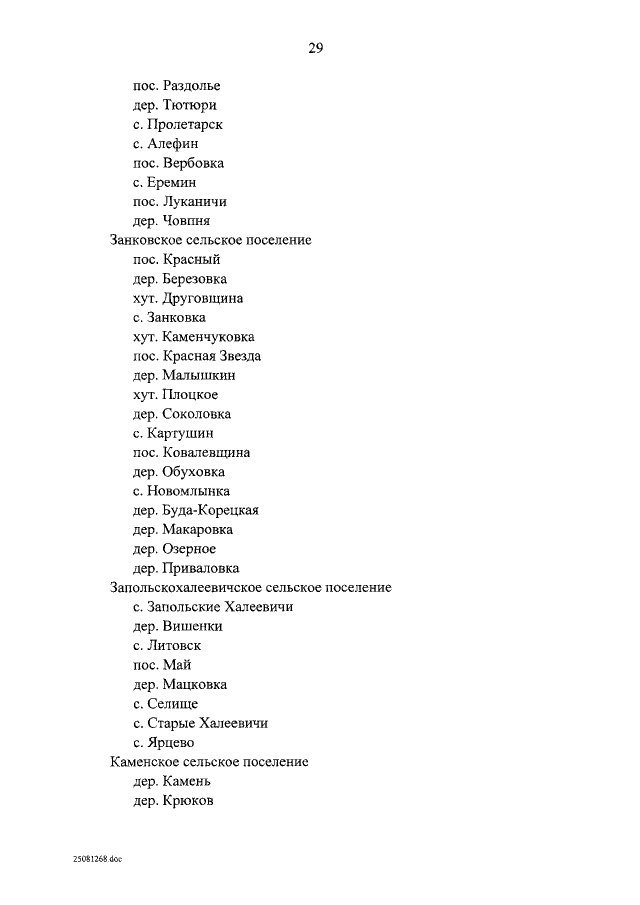 29

пос. Раздолье
дер. Тютюри
с. Пролетарск
с. Алефин
пос. Вербовка
с. Еремин
пос. Луканичи
дер. Човпня
Занковское сельское поселение
пос. Красный
дер. Березовка
хут. Друговщина
с. Занковка
хут. Каменчуковка
пос. Красная Звезда
дер. Малышкин
хут. Плоцкое
дер. Соколовка
с. Картушин
пос. Ковалевщина
дер. Обуховка
с. Новомлынка
дер. Буда-Корецкая
дер. Макаровка
дер. Озерное
дер. Приваловка
Запольскохалеевичское сельское поселение
с. Запольские Халеевичи
дер. Вишенки
с. Литовск
пос. Май
дер. Мацковка
с. Селище
с. Старые Халеевичи
с. Ярцево
Каменское сельское поселение
дер. Камень
дер. Крюков

25081268.doc